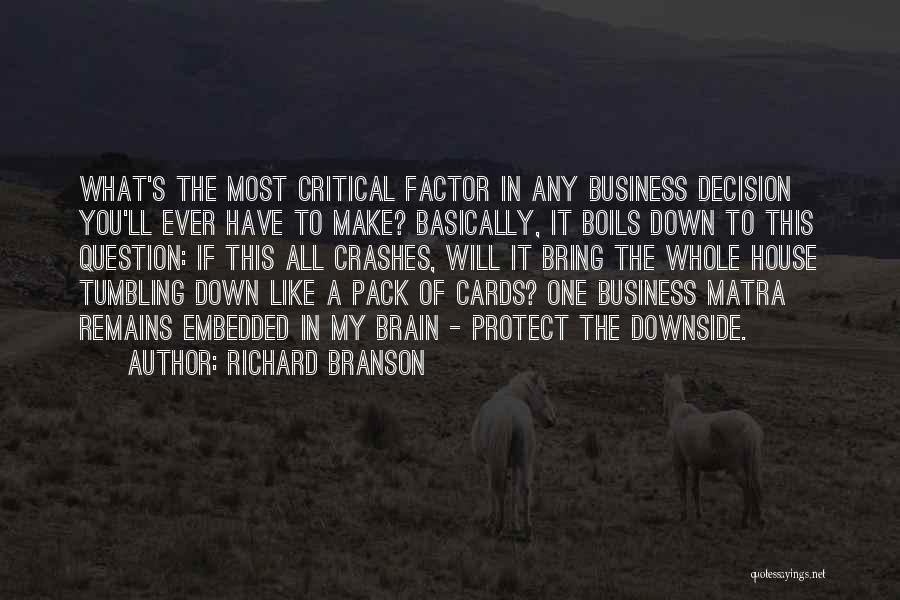 WHAT'S THE MOST CRITICAL FACTOR IN ANY BUSINESS DECISION YOU'LL EVER HAVE TO MAKE? BASICALLY, IT BOILS DOWN TO THIS QUESTION: IF THIS ALL CRASHES, WILL IT BRING THE WHOLE HOUSE TUMBLING DOWN LIKE A PACK OF CARDS? ONE BUSINESS MATRA REMAINS EMBEDDED IN MY BRAIN - PROTECT THE DOWNSIDE.

AUTHOR: RICHARD BRANSON

quotessayings.net